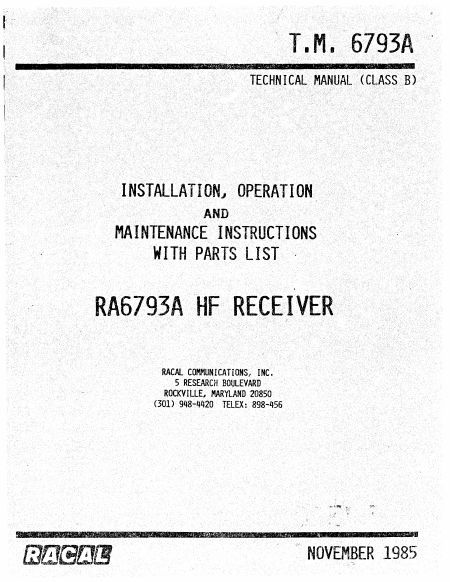 T.M. 6793A

TECHNICAL MANUAL (CLASS B)

INSTALLATION, OPERATION
AND
MAINTENANCE INSTRUCTIONS
WITH PARTS LIST

RA6793A HF RECEIVER

RACAL COMMUNICATIONS, INC.
5 RESEARCH BOULEVARD
ROCKVILLE, MARYLAND 20850
(301) 948-4420 TELEX: 898-456

RACAL

NOVEMBER 1985